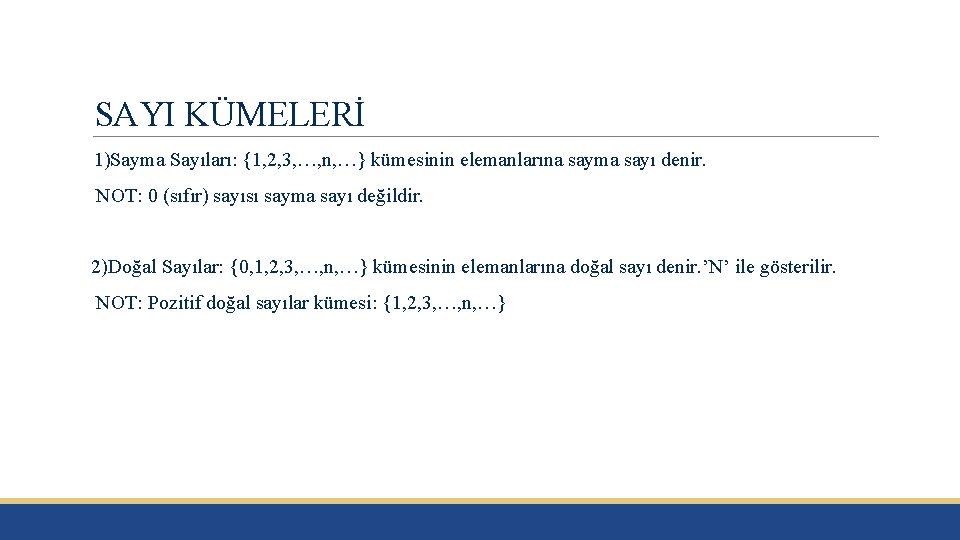 SAYI KÜMELERİ

1)Sayma Sayıları: {1,2,3,…,n,…} kümesinin elemanlarına sayma sayı denir.

NOT: 0 (sıfır) sayısı sayma sayı değildir.

2)Doğal Sayılar: {0,1,2,3,…,n,…} kümesinin elemanlarına doğal sayı denir.’N’ ile gösterilir.

NOT: Pozitif doğal sayılar kümesi: {1,2,3,…,n,…}